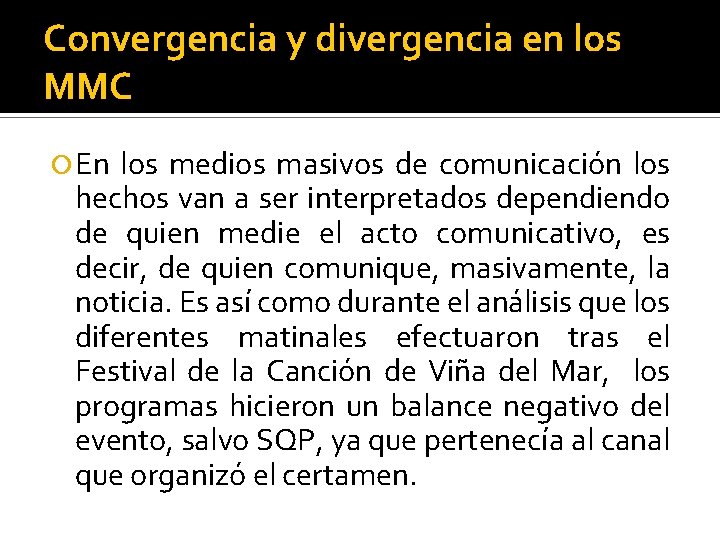 Convergencia y divergencia en los MMC

En los medios masivos de comunicación los hechos van a ser interpretados dependiendo de quien medie el acto comunicativo, es decir, de quien comunique, masivamente, la noticia. Es así como durante el análisis que los diferentes matinales efectuaron tras el Festival de la Canción de Viña del Mar, los programas hicieron un balance negativo del evento, salvo SQP, ya que pertenecía al canal que organizó el certamen.